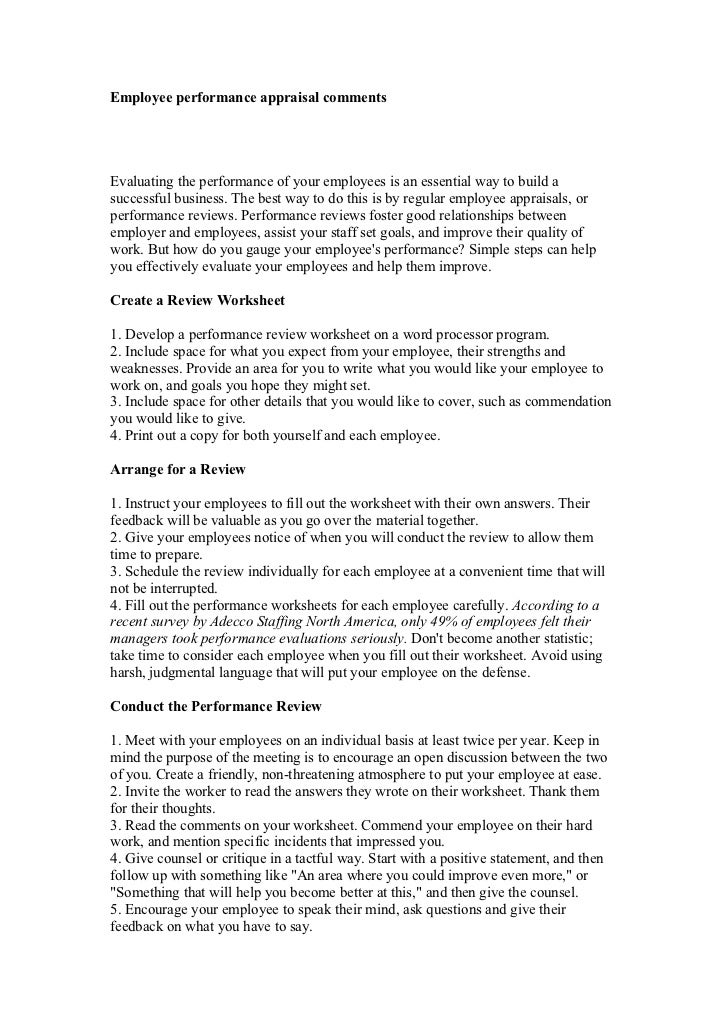 Employee performance appraisal comments

Evaluating the performance of your employees is an essential way to build a successful business. The best way to do this is by regular employee appraisals, or performance reviews. Performance reviews foster good relationships between employer and employees, assist your staff set goals, and improve their quality of work. But how do you gauge your employee's performance? Simple steps can help you effectively evaluate your employees and help them improve.

Create a Review Worksheet

1. Develop a performance review worksheet on a word processor program.
2. Include space for what you expect from your employee, their strengths and weaknesses. Provide an area for you to write what you would like your employee to work on, and goals you hope they might set.
3. Include space for other details that you would like to cover, such as commendation you would like to give.
4. Print out a copy for both yourself and each employee.

Arrange for a Review

1. Instruct your employees to fill out the worksheet with their own answers. Their feedback will be valuable as you go over the material together.
2. Give your employees notice of when you will conduct the review to allow them time to prepare.
3. Schedule the review individually for each employee at a convenient time that will not be interrupted.
4. Fill out the performance worksheets for each employee carefully. According to a recent survey by Adecco Staffing North America, only 49% of employees felt their managers took performance evaluations seriously. Don't become another statistic; take time to consider each employee when you fill out their worksheet. Avoid using harsh, judgmental language that will put your employee on the defense.

Conduct the Performance Review

1. Meet with your employees on an individual basis at least twice per year. Keep in mind the purpose of the meeting is to encourage an open discussion between the two of you. Create a friendly, non-threatening atmosphere to put your employee at ease.
2. Invite the worker to read the answers they wrote on their worksheet. Thank them for their thoughts.
3. Read the comments on your worksheet. Commend your employee on their hard work, and mention specific incidents that impressed you.
4. Give counsel or critique in a tactful way. Start with a positive statement, and then follow up with something like "An area where you could improve even more," or "Something that will help you become better at this," and then give the counsel.
5. Encourage your employee to speak their mind, ask questions and give their feedback on what you have to say.